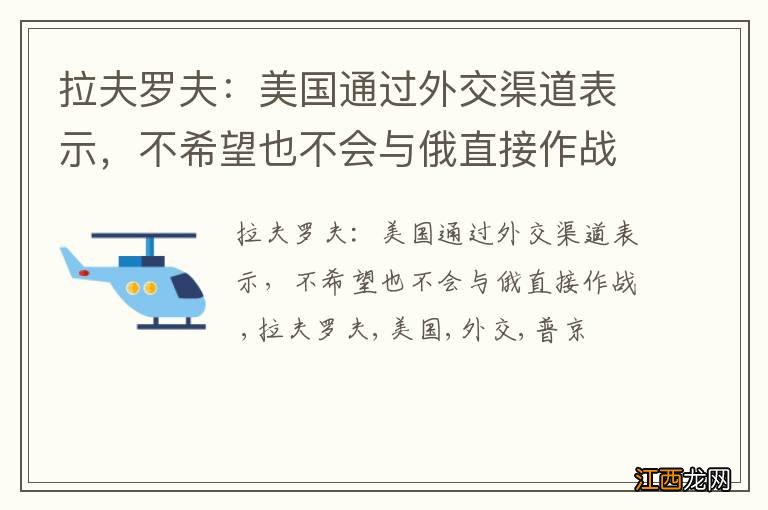 拉夫罗夫：美国通过外交渠道表示，不希望也不会与俄直接作战

拉夫罗夫：美国通过外交渠道表示，不希望也不会与俄直接作战，拉夫罗夫，美国，外交，普京

江西龙网